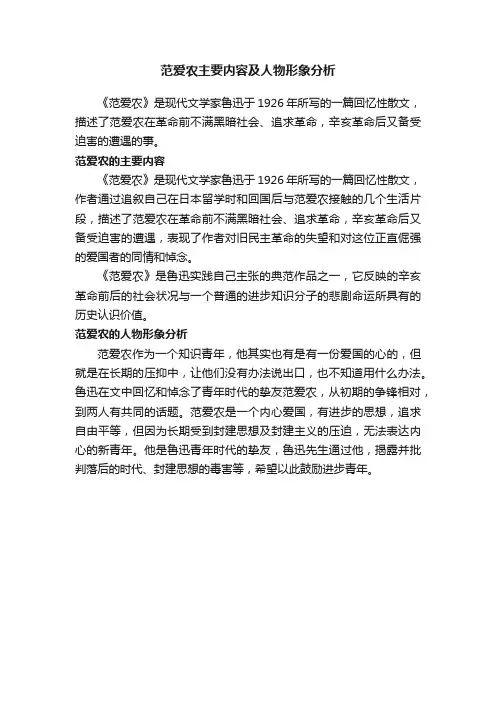 范爱农主要内容及人物形象分析

《范爱农》是现代文学家鲁迅于1926年所写的一篇回忆性散文，描述了范爱农在革命前不满黑暗社会、追求革命，辛亥革命后又备受迫害的遭遇的事。

范爱农的主要内容

《范爱农》是现代文学家鲁迅于1926年所写的一篇回忆性散文，作者通过追叙自己在日本留学时和回国后与范爱农接触的几个生活片段，描述了范爱农在革命前不满黑暗社会、追求革命，辛亥革命后又备受迫害的遭遇，表现了作者对旧民主革命的失望和对这位正直倔强的爱国者的同情和悼念。

《范爱农》是鲁迅实践自己主张的典范作品之一，它反映的辛亥革命前后的社会状况与一个普通的进步知识分子的悲剧命运所具有的历史认识价值。

范爱农的人物形象分析

范爱农作为一个知识青年，他其实也有是有一份爱国的心的，但就是在长期的压抑中，让他们没有办法说出口，也不知道用什么办法。鲁迅在文中回忆和悼念了青年时代的挚友范爱农，从初期的争锋相对，到两人有共同的话题。范爱农是一个内心爱国，有进步的思想，追求自由平等，但因为长期受到封建思想及封建主义的压迫，无法表达内心的新青年。他是鲁迅青年时代的挚友，鲁迅先生通过他，揭露并批判落后的时代、封建思想的毒害等，希望以此鼓励进步青年。